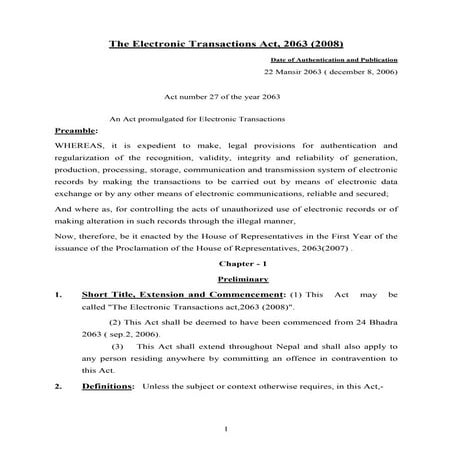 The Electronic Transactions Act, 2063 (2008)

Date of Authentication and Publication

22 Mansir 2063 ( december 8, 2006)

Act number 27 of the year 2063

An Act promulgated for Electronic Transactions

Preamble:

WHEREAS, it is expedient to make, legal provisions for authentication and regularization of the recognition, validity, integrity and reliability of generation, production, processing, storage, communication and transmission system of electronic records by making the transactions to be carried out by means of electronic data exchange or by any other means of electronic communications, reliable and secured;

And where as, for controlling the acts of unauthorized use of electronic records or of making alteration in such records through the illegal manner,

Now, therefore, be it enacted by the House of Representatives in the First Year of the issuance of the Proclamation of the House of Representatives, 2063(2007) .

Chapter - 1

Preliminary

1. Short Title, Extension and Commencement: (1) This Act may be called "The Electronic Transactions act,2063 (2008)".

(2) This Act shall be deemed to have been commenced from 24 Bhadra 2063 ( sep.2, 2006).

(3) This Act shall extend throughout Nepal and shall also apply to any person residing anywhere by committing an offence in contravention to this Act.

2. Definitions: Unless the subject or context otherwise requires, in this Act,-

1